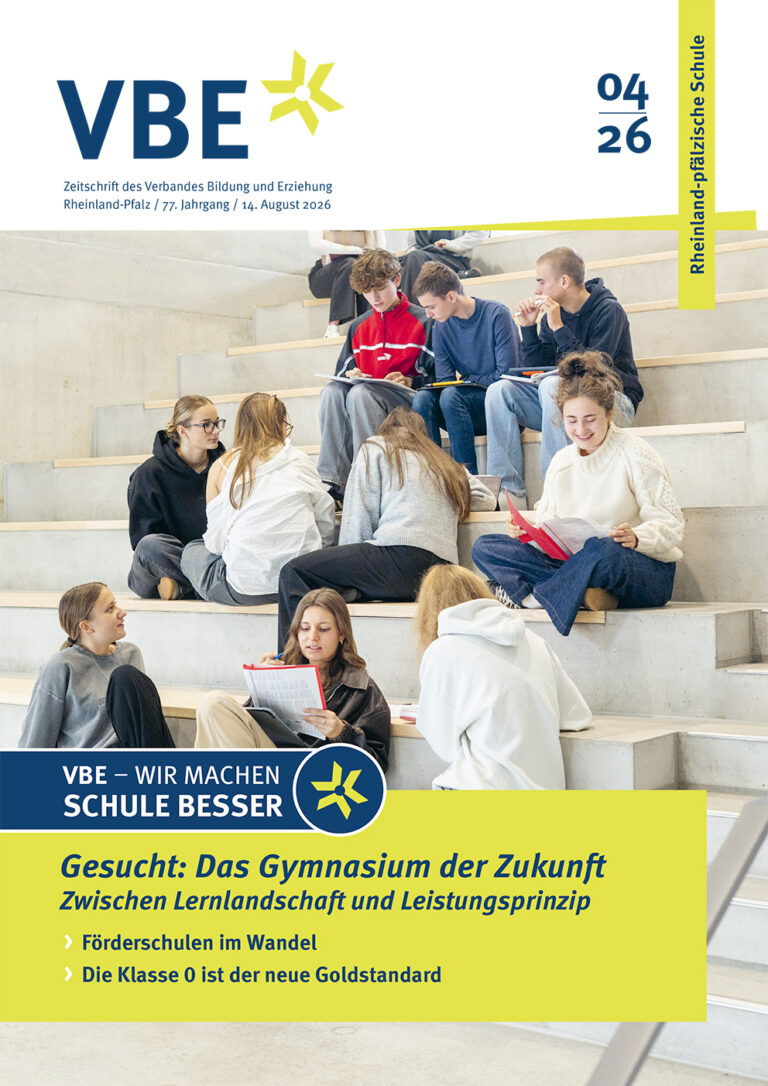 VBE

Zeitschrift des Verbandes Bildung und Erziehung
Rheinland-Pfalz / 77. Jahrgang / 14. August 2026

04
26

Rheinland-pfälzische Schule

VBE – WIR MACHEN
SCHULE BESSER

Gesucht: Das Gymnasium der Zukunft
Zwischen Lernlandschaft und Leistungsprinzip

› Förderschulen im Wandel
› Die Klasse 0 ist der neue Goldstandard